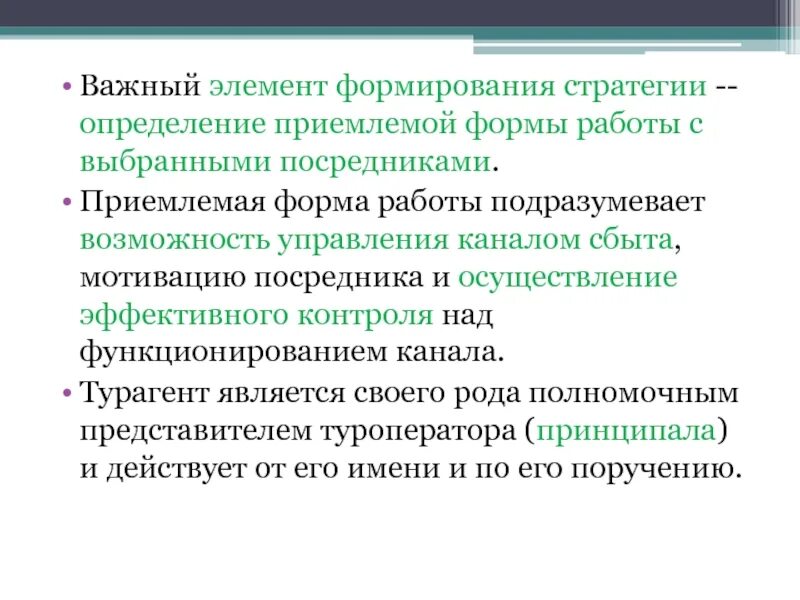 • Важный элемент формирования стратегии -- определение приемлемой формы работы с выбранными посредниками.

• Приемлемая форма работы подразумевает возможность управления каналом сбыта, мотивацию посредника и осуществление эффективного контроля над функционированием канала.

• Турагент является своего рода полномочным представителем туроператора (принципала) и действует от его имени и по его поручению.